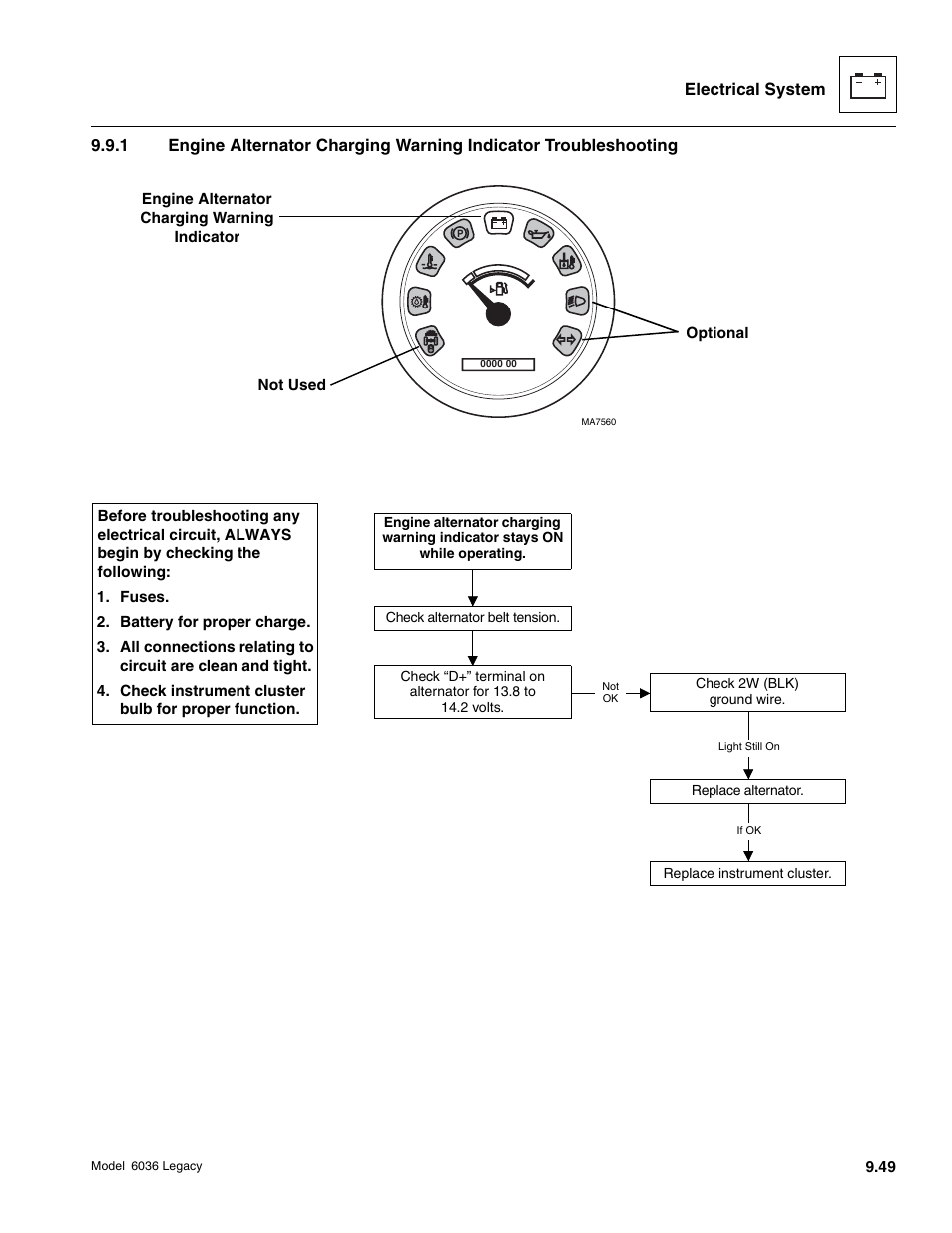 Electrical System

9.9.1 Engine Alternator Charging Warning Indicator Troubleshooting

Engine Alternator Charging Warning Indicator

Optional

Not Used

0000 00

MA7560

Before troubleshooting any electrical circuit, ALWAYS begin by checking the following:

1. Fuses.
2. Battery for proper charge.
3. All connections relating to circuit are clean and tight.
4. Check instrument cluster bulb for proper function.

Engine alternator charging warning indicator stays ON while operating.

Check alternator belt tension.

Check “D+” terminal on alternator for 13.8 to 14.2 volts.

Not OK

Check 2W (BLK) ground wire.

Light Still On

Replace alternator.

If OK

Replace instrument cluster.

Model 6036 Legacy

9.49